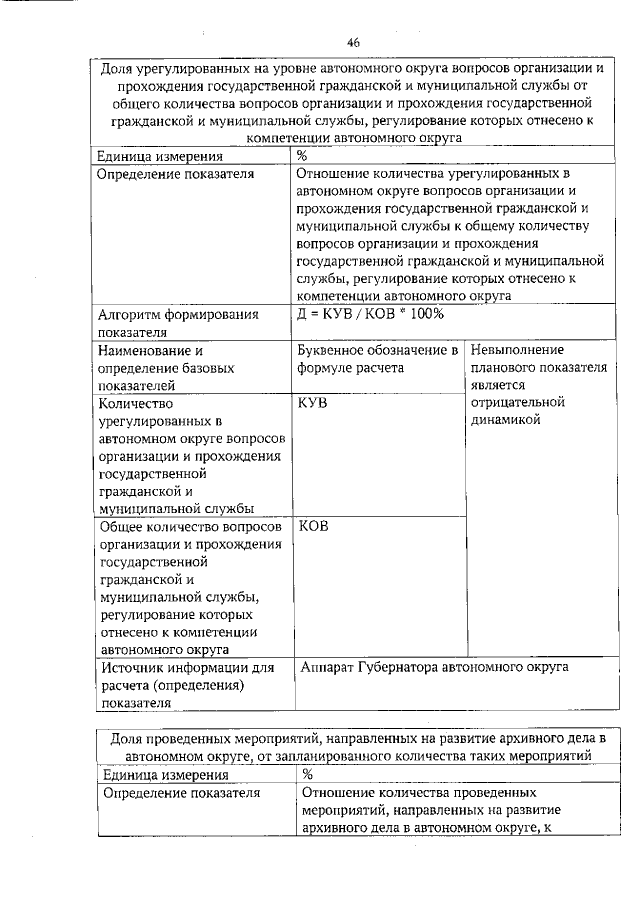 46

| Доля урегулированных на уровне автономного округа вопросов организации и прохождения государственной гражданской и муниципальной службы от общего количества вопросов организации и прохождения государственной гражданской и муниципальной службы, регулирование которых отнесено к компетенции автономного округа | | |
|---|---|---|
| Единица измерения | % | |
| Определение показателя | Отношение количества урегулированных в автономном округе вопросов организации и прохождения государственной гражданской и муниципальной службы к общему количеству вопросов организации и прохождения государственной гражданской и муниципальной службы, регулирование которых отнесено к компетенции автономного округа | |
| Алгоритм формирования показателя | Д = КУВ / КОВ * 100% | |
| Наименование и определение базовых показателей | Буквенное обозначение в формуле расчета | Невыполнение планового показателя является отрицательной динамикой |
| Количество урегулированных в автономном округе вопросов организации и прохождения государственной гражданской и муниципальной службы | КУВ | |
| Общее количество вопросов организации и прохождения государственной гражданской и муниципальной службы, регулирование которых отнесено к компетенции автономного округа | КОВ | |
| Источник информации для расчета (определения) показателя | Аппарат Губернатора автономного округа | |

| Доля проведенных мероприятий, направленных на развитие архивного дела в автономном округе, от запланированного количества таких мероприятий | |
|---|---|
| Единица измерения | % |
| Определение показателя | Отношение количества проведенных мероприятий, направленных на развитие архивного дела в автономном округе, к |